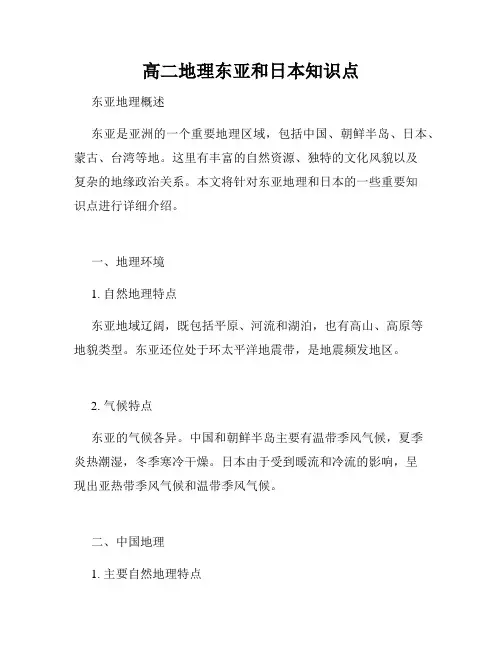 高二地理东亚和日本知识点

东亚地理概述

东亚是亚洲的一个重要地理区域，包括中国、朝鲜半岛、日本、蒙古、台湾等地。这里有丰富的自然资源、独特的文化风貌以及复杂的地缘政治关系。本文将针对东亚地理和日本的一些重要知识点进行详细介绍。

一、地理环境

1. 自然地理特点

东亚地域辽阔，既包括平原、河流和湖泊，也有高山、高原等地貌类型。东亚还位处于环太平洋地震带，是地震频发地区。

2. 气候特点

东亚的气候各异。中国和朝鲜半岛主要有温带季风气候，夏季炎热潮湿，冬季寒冷干燥。日本由于受到暖流和冷流的影响，呈现出亚热带季风气候和温带季风气候。

二、中国地理

1. 主要自然地理特点